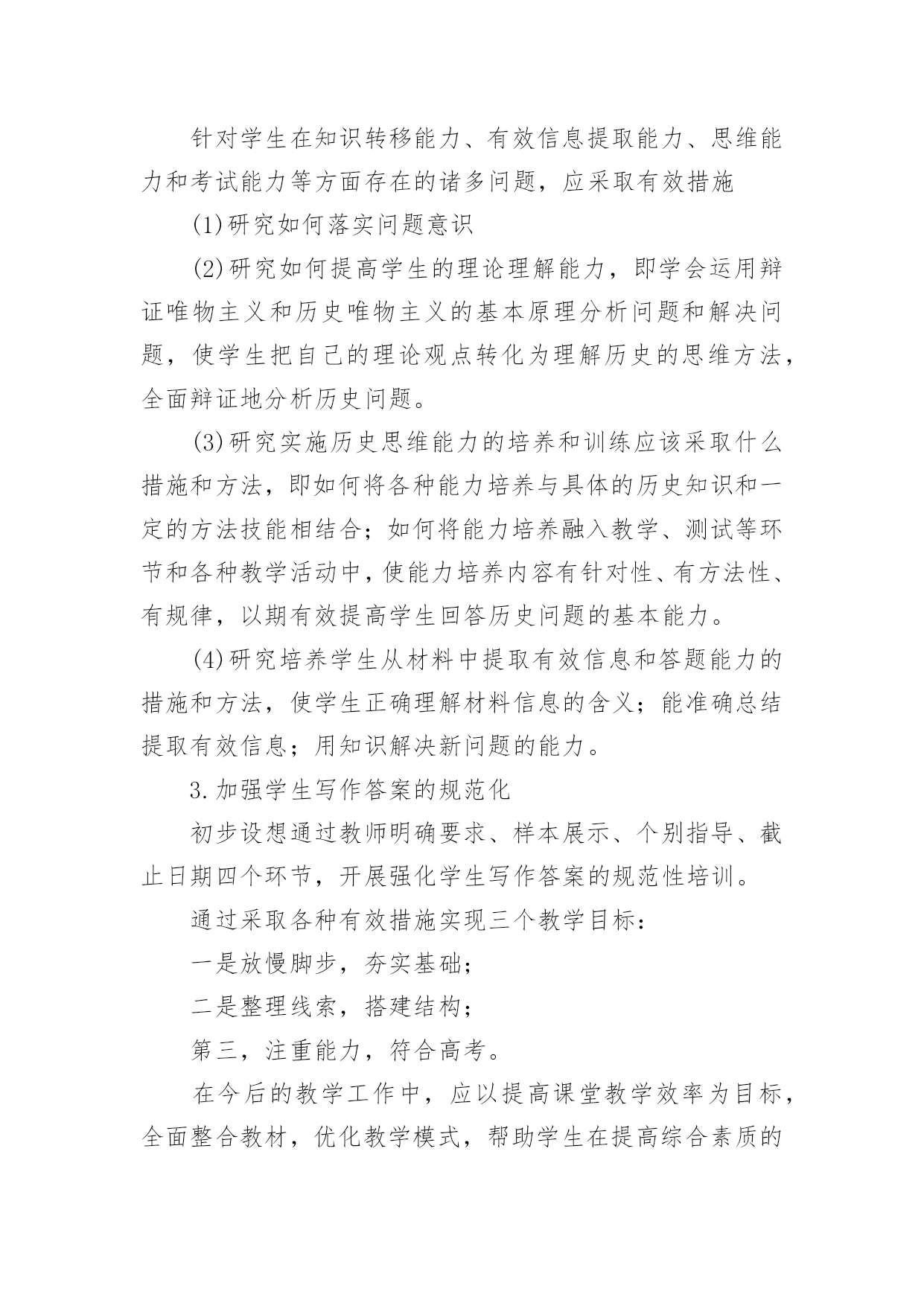 针对学生在知识转移能力、有效信息提取能力、思维能力和考试能力等方面存在的诸多问题，应采取有效措施

(1)研究如何落实问题意识

(2)研究如何提高学生的理论理解能力，即学会运用辩证唯物主义和历史唯物主义的基本原理分析问题和解决问题，使学生把自己的理论观点转化为理解历史的思维方法，全面辩证地分析历史问题。

(3)研究实施历史思维能力的培养和训练应该采取什么措施和方法，即如何将各种能力培养与具体的历史知识和一定的方法技能相结合；如何将能力培养融入教学、测试等环节和各种教学活动中，使能力培养内容有针对性、有方法性、有规律，以期有效提高学生回答历史问题的基本能力。

(4)研究培养学生从材料中提取有效信息和答题能力的措施和方法，使学生正确理解材料信息的含义；能准确总结提取有效信息；用知识解决新问题的能力。

3.加强学生写作答案的规范化

初步设想通过教师明确要求、样本展示、个别指导、截止日期四个环节，开展强化学生写作答案的规范性培训。

通过采取各种有效措施实现三个教学目标：

一是放慢脚步，夯实基础；

二是整理线索，搭建结构；

第三，注重能力，符合高考。

在今后的教学工作中，应以提高课堂教学效率为目标，全面整合教材，优化教学模式，帮助学生在提高综合素质的